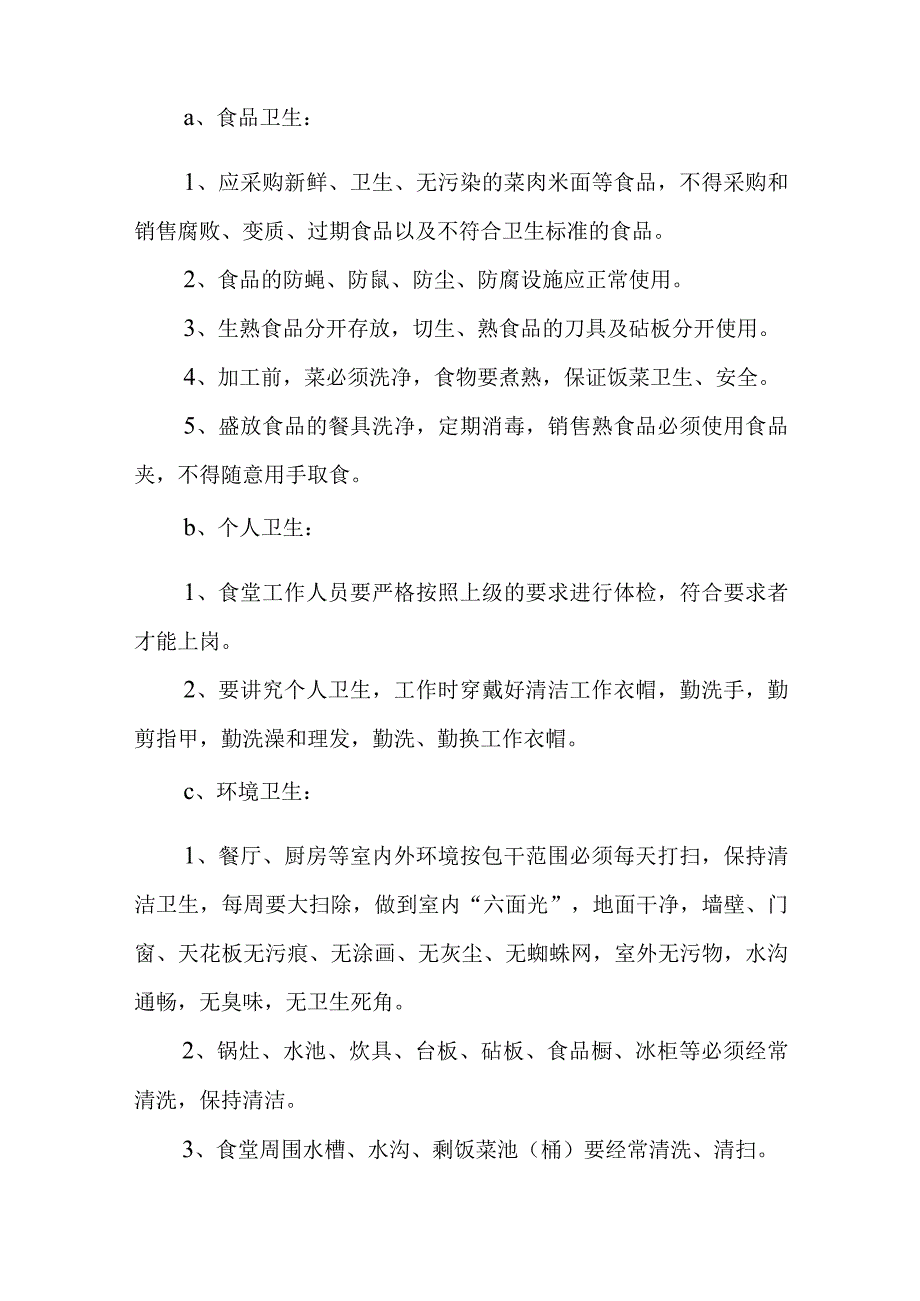 a、食品卫生：

1、应采购新鲜、卫生、无污染的菜肉米面等食品，不得采购和销售腐败、变质、过期食品以及不符合卫生标准的食品。

2、食品的防蝇、防鼠、防尘、防腐设施应正常使用。

3、生熟食品分开存放，切生、熟食品的刀具及砧板分开使用。

4、加工前，菜必须洗净，食物要煮熟，保证饭菜卫生、安全。

5、盛放食品的餐具洗净，定期消毒，销售熟食品必须使用食品夹，不得随意用手取食。

b、个人卫生：

1、食堂工作人员要严格按照上级的要求进行体检，符合要求者才能上岗。

2、要讲究个人卫生，工作时穿戴好清洁工作衣帽，勤洗手，勤剪指甲，勤洗澡和理发，勤洗、勤换工作衣帽。

c、环境卫生：

1、餐厅、厨房等室内外环境按包干范围必须每天打扫，保持清洁卫生，每周要大扫除，做到室内“六面光”，地面干净，墙壁、门窗、天花板无污痕、无涂画、无灰尘、无蜘蛛网，室外无污物，水沟通畅，无臭味，无卫生死角。

2、锅灶、水池、炊具、台板、砧板、食品橱、冰柜等必须经常清洗，保持清洁。

3、食堂周围水槽、水沟、剩饭菜池（桶）要经常清洗、清扫。